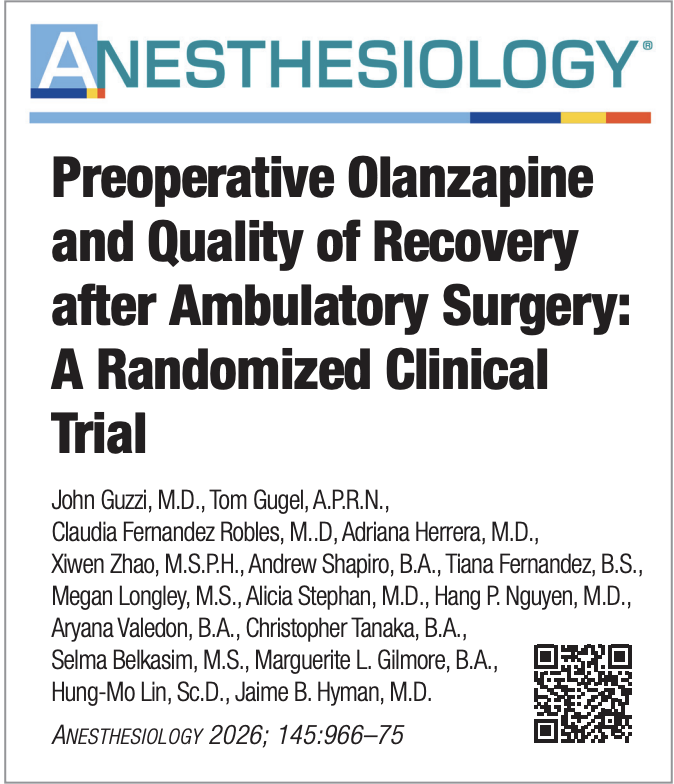 ANESTHESIOLOGY®

Preoperative Olanzapine and Quality of Recovery after Ambulatory Surgery: A Randomized Clinical Trial

John Guzzi, M.D., Tom Gugel, A.P.R.N., Claudia Fernandez Robles, M..D, Adriana Herrera, M.D., Xiwen Zhao, M.S.P.H., Andrew Shapiro, B.A., Tiana Fernandez, B.S., Megan Longley, M.S., Alicia Stephan, M.D., Hang P. Nguyen, M.D., Aryana Valedon, B.A., Christopher Tanaka, B.A., Selma Belkasim, M.S., Marguerite L. Gilmore, B.A., Hung-Mo Lin, Sc.D., Jaime B. Hyman, M.D.

ANESTHESIOLOGY 2026; 145:966–75